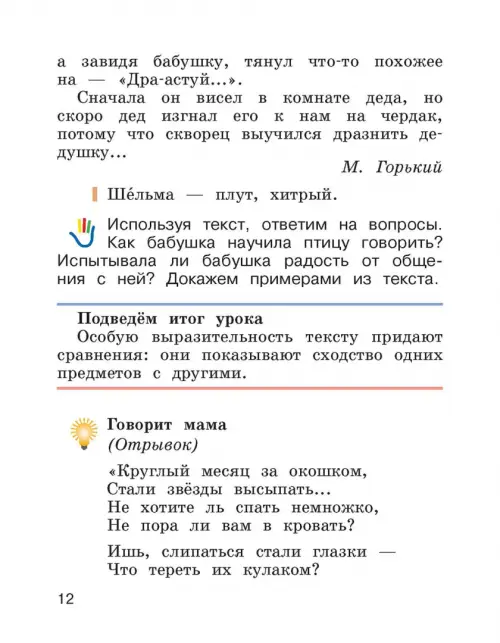 а завидя бабушку, тянул что-то похожее на — «Дра-астуй...».

Сначала он висел в комнате деда, но скоро дед изгнал его к нам на чердак, потому что скворец выучился дразнить дедушку...

М. Горький

Ше́льма — плут, хитрый.

Используя текст, ответим на вопросы. Как бабушка научила птицу говорить? Испытывала ли бабушка радость от общения с ней? Докажем примерами из текста.

Подведём итог урока
Особую выразительность тексту придают сравнения: они показывают сходство одних предметов с другими.

Говорит мама
(Отрывок)

«Круглый месяц за окошком,
Стали звёзды высыпать...
Не хотите ль спать немножко,
Не пора ли вам в кровать?

Ишь, слипаться стали глазки —
Что тереть их кулаком?

12